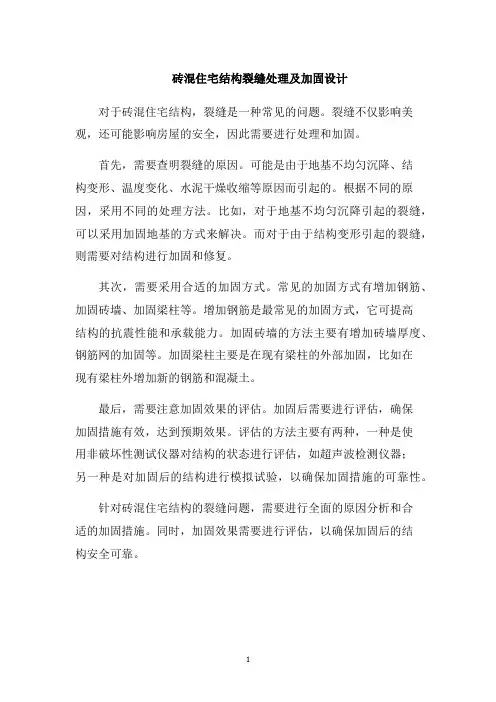 砖混住宅结构裂缝处理及加固设计

对于砖混住宅结构，裂缝是一种常见的问题。裂缝不仅影响美观，还可能影响房屋的安全，因此需要进行处理和加固。

首先，需要查明裂缝的原因。可能是由于地基不均匀沉降、结构变形、温度变化、水泥干燥收缩等原因而引起的。根据不同的原因，采用不同的处理方法。比如，对于地基不均匀沉降引起的裂缝，可以采用加固地基的方式来解决。而对于由于结构变形引起的裂缝，则需要对结构进行加固和修复。

其次，需要采用合适的加固方式。常见的加固方式有增加钢筋、加固砖墙、加固梁柱等。增加钢筋是最常见的加固方式，它可提高结构的抗震性能和承载能力。加固砖墙的方法主要有增加砖墙厚度、钢筋网的加固等。加固梁柱主要是在现有梁柱的外部加固，比如在现有梁柱外增加新的钢筋和混凝土。

最后，需要注意加固效果的评估。加固后需要进行评估，确保加固措施有效，达到预期效果。评估的方法主要有两种，一种是使用非破坏性测试仪器对结构的状态进行评估，如超声波检测仪器；另一种是对加固后的结构进行模拟试验，以确保加固措施的可靠性。

针对砖混住宅结构的裂缝问题，需要进行全面的原因分析和合适的加固措施。同时，加固效果需要进行评估，以确保加固后的结构安全可靠。

1